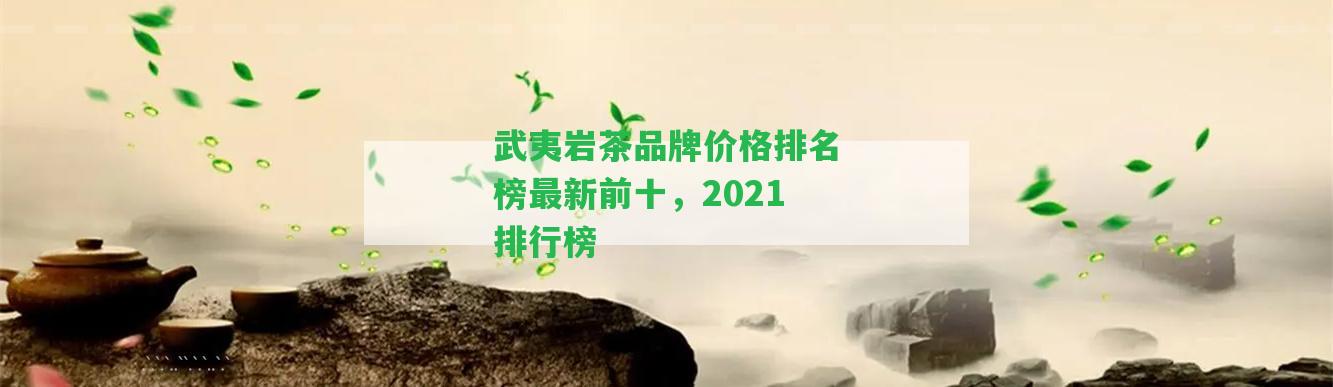 武夷岩茶品牌价格排名榜最新前十，2021排行榜